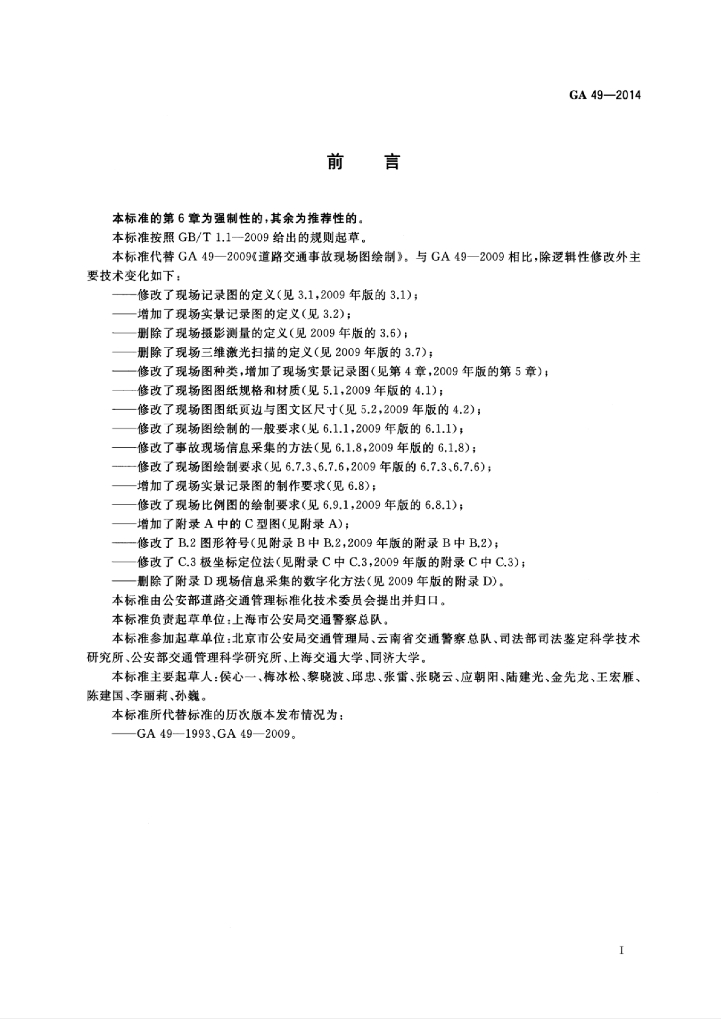 GA 49—2014

前　言

本标准的第6章为强制性的，其余为推荐性的。

本标准按照GB/T 1.1—2009给出的规则起草。

本标准代替GA 49—2009《道路交通事故现场图绘制》。与GA 49—2009相比，除逻辑性修改外主要技术变化如下：

——修改了现场记录图的定义(见3.1,2009年版的3.1)；
——增加了现场实景记录图的定义(见3.2)；
——删除了现场摄影测量的定义(见2009年版的3.6)；
——删除了现场三维激光扫描的定义(见2009年版的3.7)；
——修改了现场图种类，增加了现场实景记录图(见第4章,2009年版的第5章)；
——修改了现场图图纸规格和材质(见5.1,2009年版的4.1)；
——修改了现场图图纸页边与图文区尺寸(见5.2,2009年版的4.2)；
——修改了现场图绘制的一般要求(见6.1.1,2009年版的6.1.1)；
——修改了事故现场信息采集的方法(见6.1.8,2009年版的6.1.8)；
——修改了现场图绘制要求(见6.7.3、6.7.6,2009年版的6.7.3、6.7.6)；
——增加了现场实景记录图的制作要求(见6.8)；
——修改了现场比例图的绘制要求(见6.9.1,2009年版的6.8.1)；
——增加了附录A中的C型图(见附录A)；
——修改了B.2图形符号(见附录B中B.2,2009年版的附录B中B.2)；
——修改了C.3极坐标定位法(见附录C中C.3,2009年版的附录C中C.3)；
——删除了附录D现场信息采集的数字化方法(见2009年版的附录D)。

本标准由公安部道路交通管理标准化技术委员会提出并归口。

本标准负责起草单位：上海市公安局交通警察总队。

本标准参加起草单位：北京市公安局交通管理局、云南省交通警察总队、司法部司法鉴定科学技术研究所、公安部交通管理科学研究所、上海交通大学、同济大学。

本标准主要起草人：侯心一、梅冰松、黎晓波、邱忠、张雷、张晓云、应朝阳、陆建光、金先龙、王宏雁、陈建国、李丽莉、孙巍。

本标准所代替标准的历次版本发布情况为：

——GA 49—1993、GA 49—2009。

I